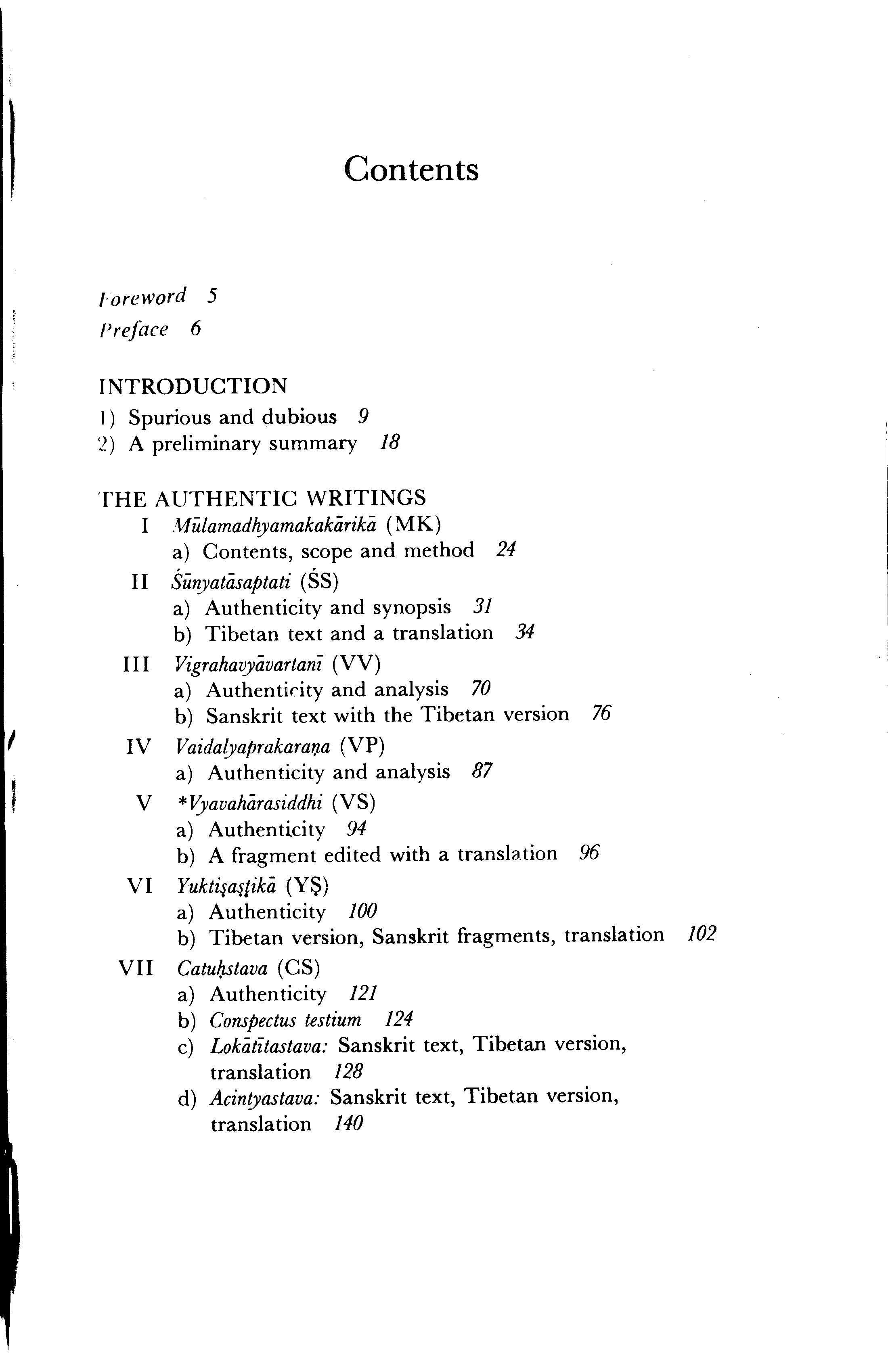 Contents

Foreword 5

Preface 6

INTRODUCTION

1) Spurious and dubious 9

2) A preliminary summary 18

THE AUTHENTIC WRITINGS

I Mūlamadhyamakakārikā (MK)

a) Contents, scope and method 24

II Śūnyatāsaptati (ŚS)

a) Authenticity and synopsis 31

b) Tibetan text and a translation 34

III Vigrahavyāvartanī (VV)

a) Authenticity and analysis 70

b) Sanskrit text with the Tibetan version 76

IV Vaidalyaprakaraṇa (VP)

a) Authenticity and analysis 87

V *Vyavahārasiddhi (VS)

a) Authenticity 94

b) A fragment edited with a translation 96

VI Yuktiṣaṣṭikā (YṢ)

a) Authenticity 100

b) Tibetan version, Sanskrit fragments, translation 102

VII Catuḥstava (CS)

a) Authenticity 121

b) Conspectus testium 124

c) Lokātītastava: Sanskrit text, Tibetan version, translation 128

d) Acintyastava: Sanskrit text, Tibetan version, translation 140